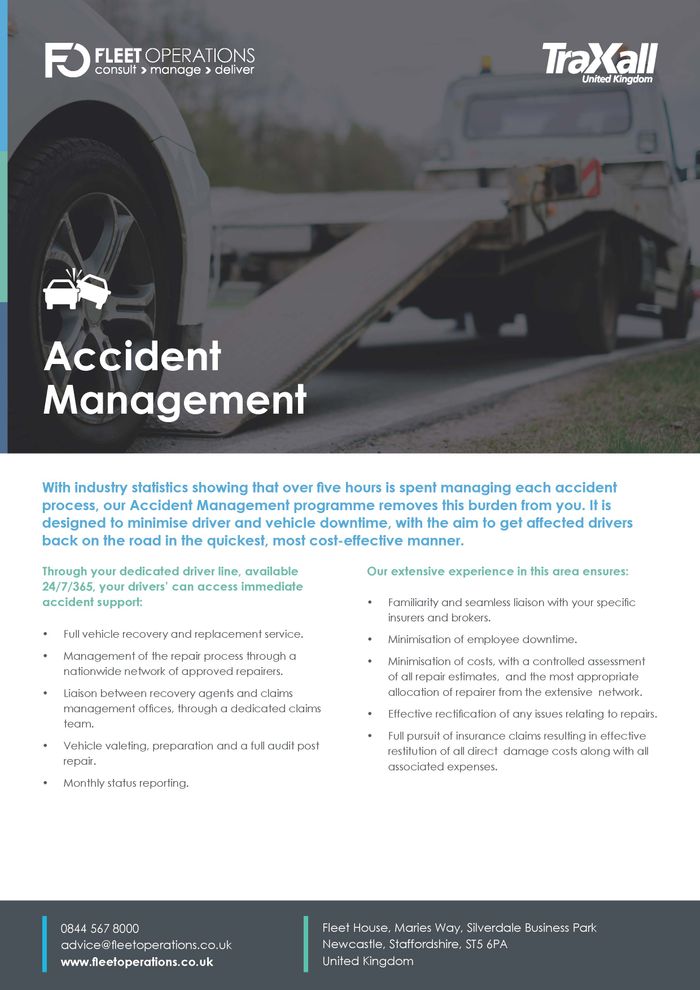 FO FLEET OPERATIONS
consult > manage > deliver

TraXall
United Kingdom

Accident Management

With industry statistics showing that over five hours is spent managing each accident process, our Accident Management programme removes this burden from you. It is designed to minimise driver and vehicle downtime, with the aim to get affected drivers back on the road in the quickest, most cost-effective manner.

Through your dedicated driver line, available 24/7/365, your drivers' can access immediate accident support:

• Full vehicle recovery and replacement service.
• Management of the repair process through a nationwide network of approved repairers.
• Liaison between recovery agents and claims management offices, through a dedicated claims team.
• Vehicle valeting, preparation and a full audit post repair.
• Monthly status reporting.

Our extensive experience in this area ensures:

• Familiarity and seamless liaison with your specific insurers and brokers.
• Minimisation of employee downtime.
• Minimisation of costs, with a controlled assessment of all repair estimates, and the most appropriate allocation of repairer from the extensive network.
• Effective rectification of any issues relating to repairs.
• Full pursuit of insurance claims resulting in effective restitution of all direct damage costs along with all associated expenses.

0844 567 8000
advice@fleetoperations.co.uk
www.fleetoperations.co.uk

Fleet House, Maries Way, Silverdale Business Park
Newcastle, Staffordshire, ST5 6PA
United Kingdom